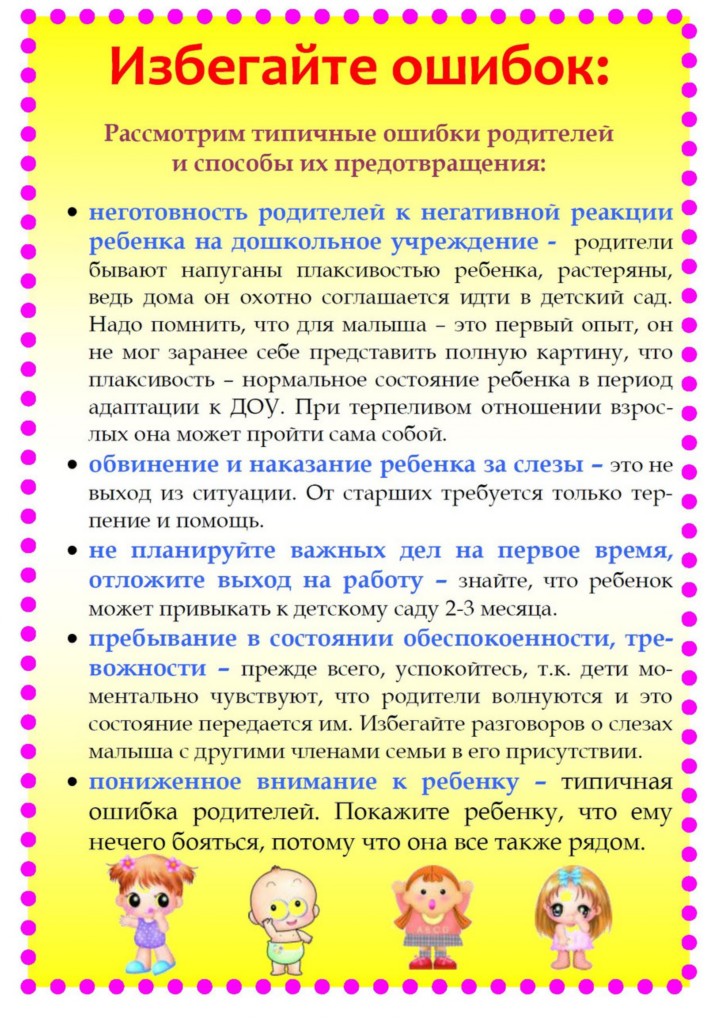 Избегайте ошибок:

Рассмотрим типичные ошибки родителей и способы их предотвращения:

• неготовность родителей к негативной реакции ребенка на дошкольное учреждение - родители бывают напуганы плаксивостью ребенка, растеряны, ведь дома он охотно соглашается идти в детский сад. Надо помнить, что для малыша – это первый опыт, он не мог заранее себе представить полную картину, что плаксивость – нормальное состояние ребенка в период адаптации к ДОУ. При терпеливом отношении взрослых она может пройти сама собой.

• обвинение и наказание ребенка за слезы – это не выход из ситуации. От старших требуется только терпение и помощь.

• не планируйте важных дел на первое время, отложите выход на работу – знайте, что ребенок может привыкать к детскому саду 2-3 месяца.

• пребывание в состоянии обеспокоенности, тревожности – прежде всего, успокойтесь, т.к. дети моментально чувствуют, что родители волнуются и это состояние передается им. Избегайте разговоров о слезах малыша с другими членами семьи в его присутствии.

• пониженное внимание к ребенку – типичная ошибка родителей. Покажите ребенку, что ему нечего бояться, потому что она все также рядом.